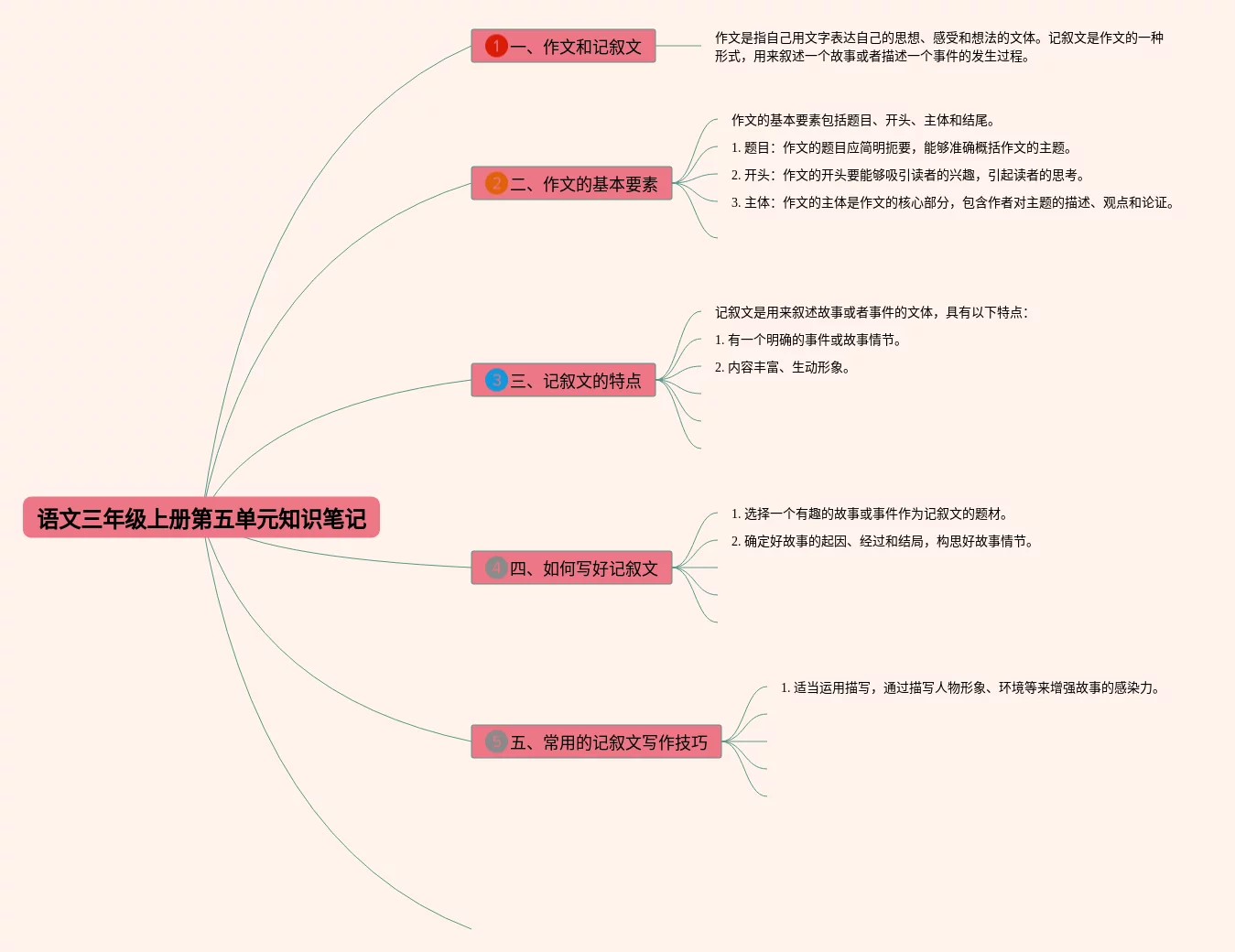 语文三年级上册第五单元知识笔记

1 一、作文和记叙文

作文是指自己用文字表达自己的思想、感受和想法的文体。记叙文是作文的一种形式，用来叙述一个故事或者描述一个事件的发生过程。

2 二、作文的基本要素

作文的基本要素包括题目、开头、主体和结尾。

1. 题目：作文的题目应简明扼要，能够准确概括作文的主题。

2. 开头：作文的开头要能够吸引读者的兴趣，引起读者的思考。

3. 主体：作文的主体是作文的核心部分，包含作者对主题的描述、观点和论证。

3 三、记叙文的特点

记叙文是用来叙述故事或者事件的文体，具有以下特点：

1. 有一个明确的事件或故事情节。

2. 内容丰富、生动形象。

4 四、如何写好记叙文

1. 选择一个有趣的故事或事件作为记叙文的题材。

2. 确定好故事的起因、经过和结局，构思好故事情节。

5 五、常用的记叙文写作技巧

1. 适当运用描写，通过描写人物形象、环境等来增强故事的感染力。